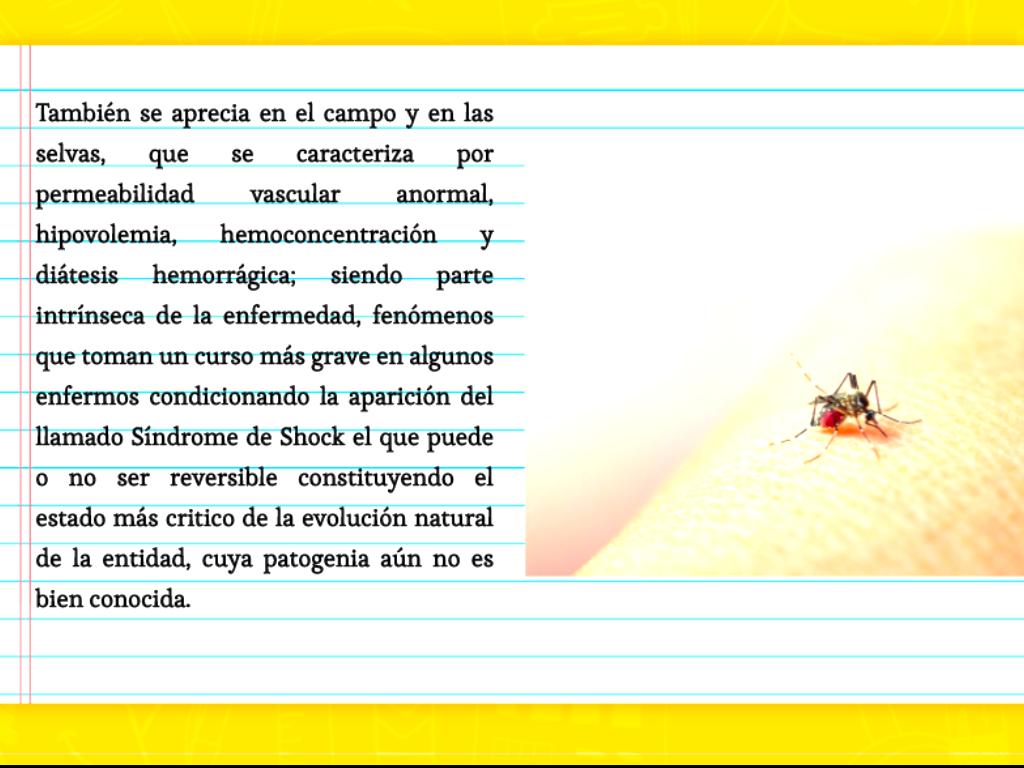 También se aprecia en el campo y en las selvas, que se caracteriza por permeabilidad vascular anormal, hipovolemia, hemoconcentración y diátesis hemorrágica; siendo parte intrínseca de la enfermedad, fenómenos que toman un curso más grave en algunos enfermos condicionando la aparición del llamado Síndrome de Shock el que puede o no ser reversible constituyendo el estado más critico de la evolución natural de la entidad, cuya patogenia aún no es bien conocida.